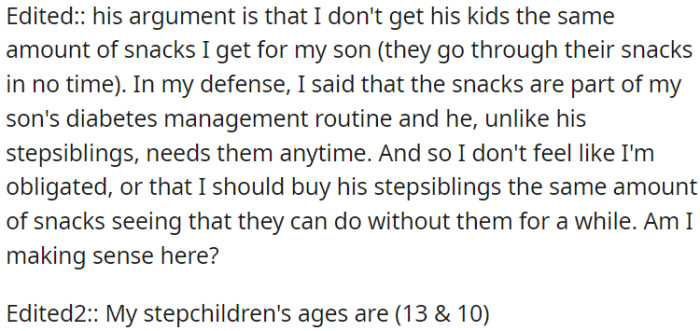 Edited:: his argument is that I don't get his kids the same amount of snacks I get for my son (they go through their snacks in no time). In my defense, I said that the snacks are part of my son's diabetes management routine and he, unlike his stepsiblings, needs them anytime. And so I don't feel like I'm obligated, or that I should buy his stepsiblings the same amount of snacks seeing that they can do without them for a while. Am I making sense here?

Edited2:: My stepchildren's ages are (13 & 10)